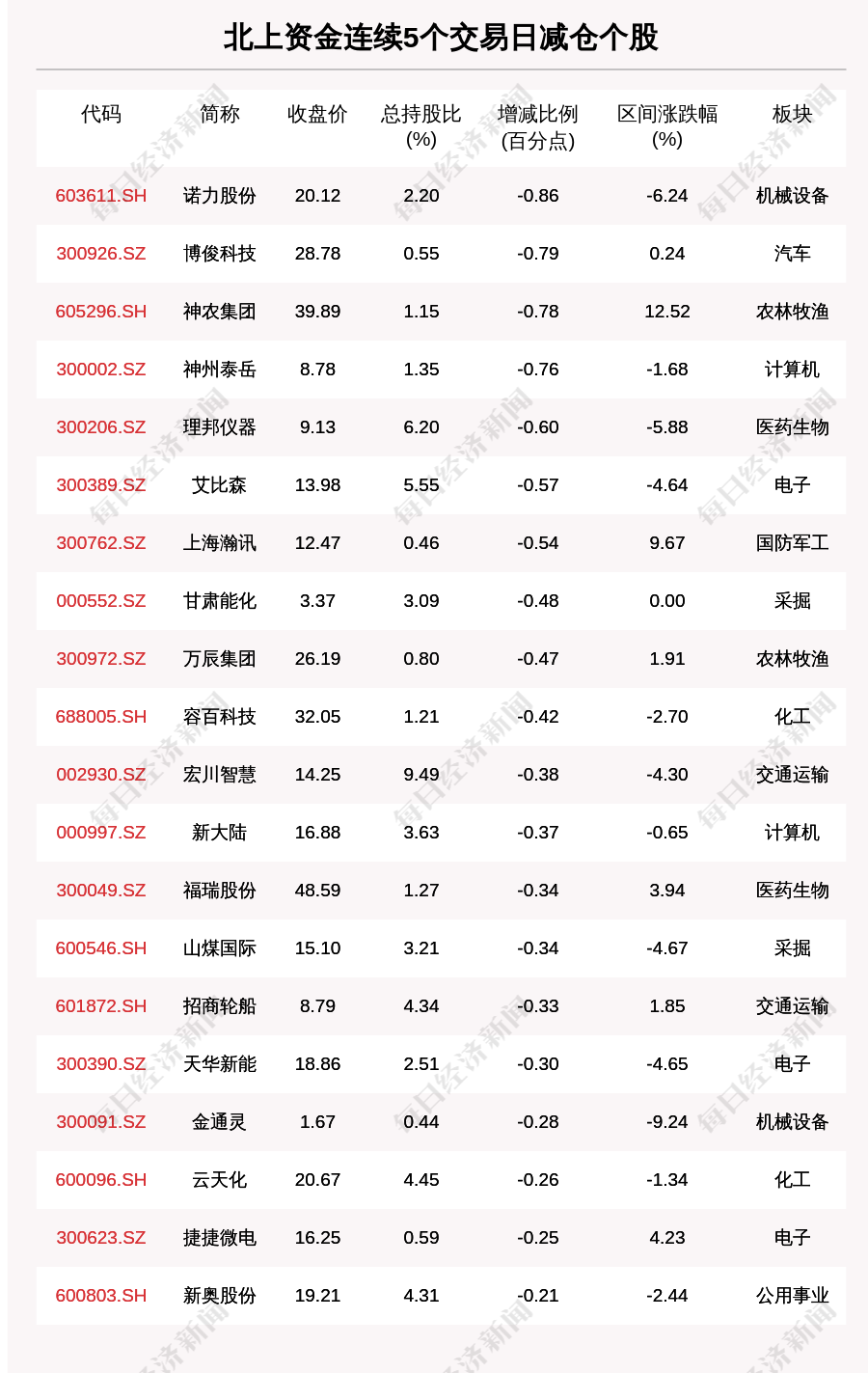 北上资金连续5个交易日减仓个股

| 代码 | 简称 | 收盘价 | 总持股比(%) | 增减比例(百分点) | 区间涨跌幅(%) | 板块 |
|---|---|---|---|---|---|---|
| 603611.SH | 诺力股份 | 20.12 | 2.20 | -0.86 | -6.24 | 机械设备 |
| 300926.SZ | 博俊科技 | 28.78 | 0.55 | -0.79 | 0.24 | 汽车 |
| 605296.SH | 神农集团 | 39.89 | 1.15 | -0.78 | 12.52 | 农林牧渔 |
| 300002.SZ | 神州泰岳 | 8.78 | 1.35 | -0.76 | -1.68 | 计算机 |
| 300206.SZ | 理邦仪器 | 9.13 | 6.20 | -0.60 | -5.88 | 医药生物 |
| 300389.SZ | 艾比森 | 13.98 | 5.55 | -0.57 | -4.64 | 电子 |
| 300762.SZ | 上海瀚讯 | 12.47 | 0.46 | -0.54 | 9.67 | 国防军工 |
| 000552.SZ | 甘肃能化 | 3.37 | 3.09 | -0.48 | 0.00 | 采掘 |
| 300972.SZ | 万辰集团 | 26.19 | 0.80 | -0.47 | 1.91 | 农林牧渔 |
| 688005.SH | 容百科技 | 32.05 | 1.21 | -0.42 | -2.70 | 化工 |
| 002930.SZ | 宏川智慧 | 14.25 | 9.49 | -0.38 | -4.30 | 交通运输 |
| 000997.SZ | 新大陆 | 16.88 | 3.63 | -0.37 | -0.65 | 计算机 |
| 300049.SZ | 福瑞股份 | 48.59 | 1.27 | -0.34 | 3.94 | 医药生物 |
| 600546.SH | 山煤国际 | 15.10 | 3.21 | -0.34 | -4.67 | 采掘 |
| 601872.SH | 招商轮船 | 8.79 | 4.34 | -0.33 | 1.85 | 交通运输 |
| 300390.SZ | 天华新能 | 18.86 | 2.51 | -0.30 | -4.65 | 电子 |
| 300091.SZ | 金通灵 | 1.67 | 0.44 | -0.28 | -9.24 | 机械设备 |
| 600096.SH | 云天化 | 20.67 | 4.45 | -0.26 | -1.34 | 化工 |
| 300623.SZ | 捷捷微电 | 16.25 | 0.59 | -0.25 | 4.23 | 电子 |
| 600803.SH | 新奥股份 | 19.21 | 4.31 | -0.21 | -2.44 | 公用事业 |

每日经济新闻